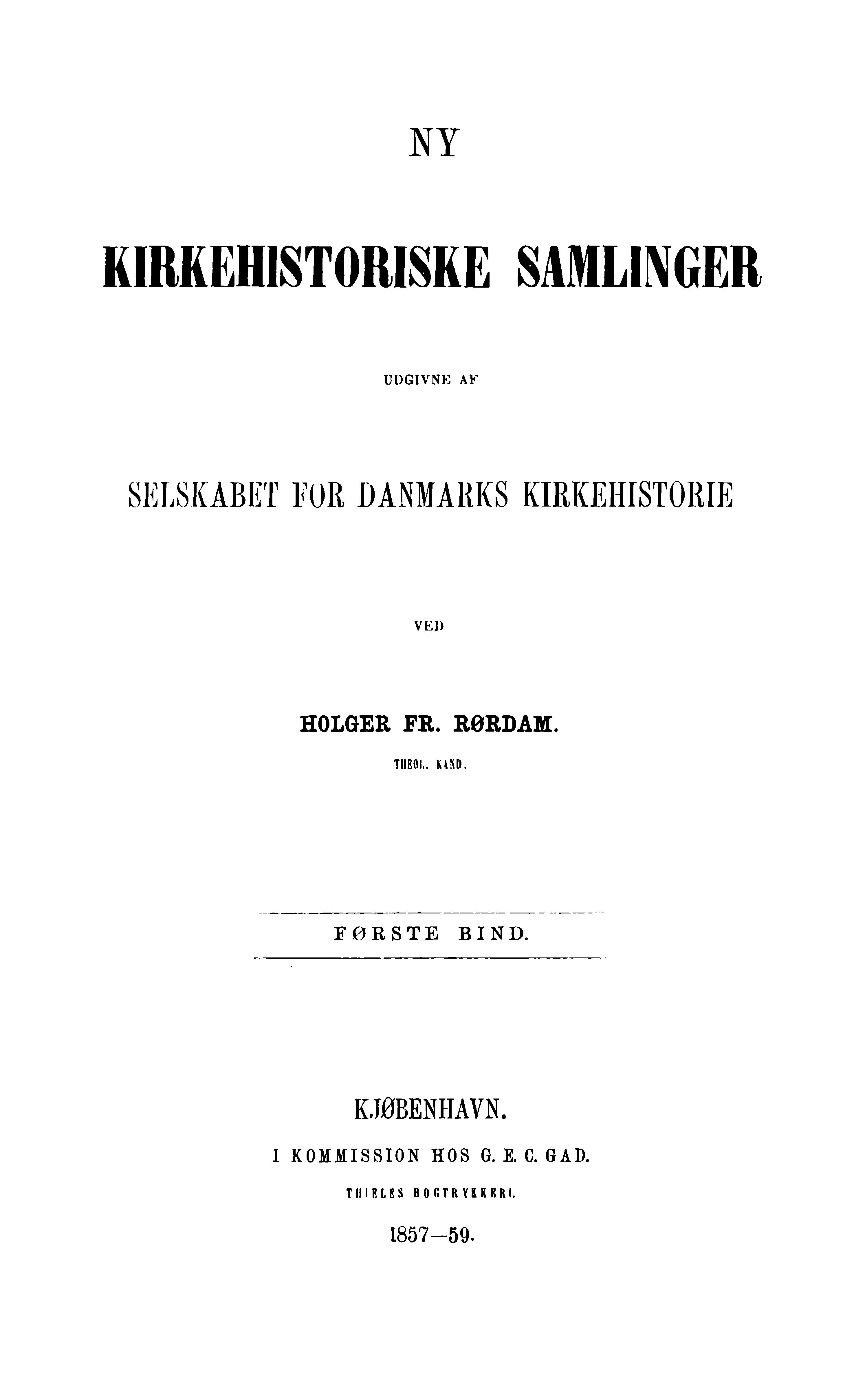 NY

KIRKEHISTORISKE SAMLINGER

UDGIVNE AF

SELSKABET FOR DANMARKS KIRKEHISTORIE

VED

HOLGER FR. RØRDAM.

THEOL. KAND.

FØRSTE BIND.

KJØBENHAVN.

I KOMMISSION HOS G. E. C. GAD.

THIELES BOGTRYKKERI.

1857—59.